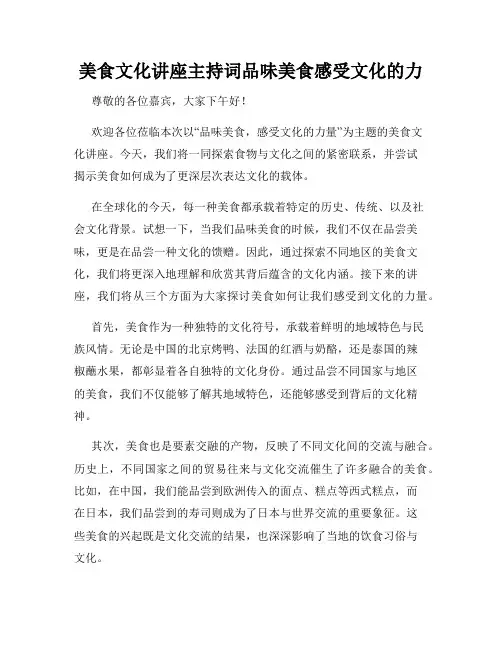 美食文化讲座主持词品味美食感受文化的力

尊敬的各位嘉宾，大家下午好！

欢迎各位莅临本次以“品味美食，感受文化的力量”为主题的美食文化讲座。今天，我们将一同探索食物与文化之间的紧密联系，并尝试揭示美食如何成为了更深层次表达文化的载体。

在全球化的今天，每一种美食都承载着特定的历史、传统、以及社会文化背景。试想一下，当我们品味美食的时候，我们不仅在品尝美味，更是在品尝一种文化的馈赠。因此，通过探索不同地区的美食文化，我们将更深入地理解和欣赏其背后蕴含的文化内涵。接下来的讲座，我们将从三个方面为大家探讨美食如何让我们感受到文化的力量。

首先，美食作为一种独特的文化符号，承载着鲜明的地域特色与民族风情。无论是中国的北京烤鸭、法国的红酒与奶酪，还是泰国的辣椒蘸水果，都彰显着各自独特的文化身份。通过品尝不同国家与地区的美食，我们不仅能够了解其地域特色，还能够感受到背后的文化精神。

其次，美食也是要素交融的产物，反映了不同文化间的交流与融合。历史上，不同国家之间的贸易往来与文化交流催生了许多融合的美食。比如，在中国，我们能品尝到欧洲传入的面点、糕点等西式糕点，而在日本，我们品尝到的寿司则成为了日本与世界交流的重要象征。这些美食的兴起既是文化交流的结果，也深深影响了当地的饮食习俗与文化。